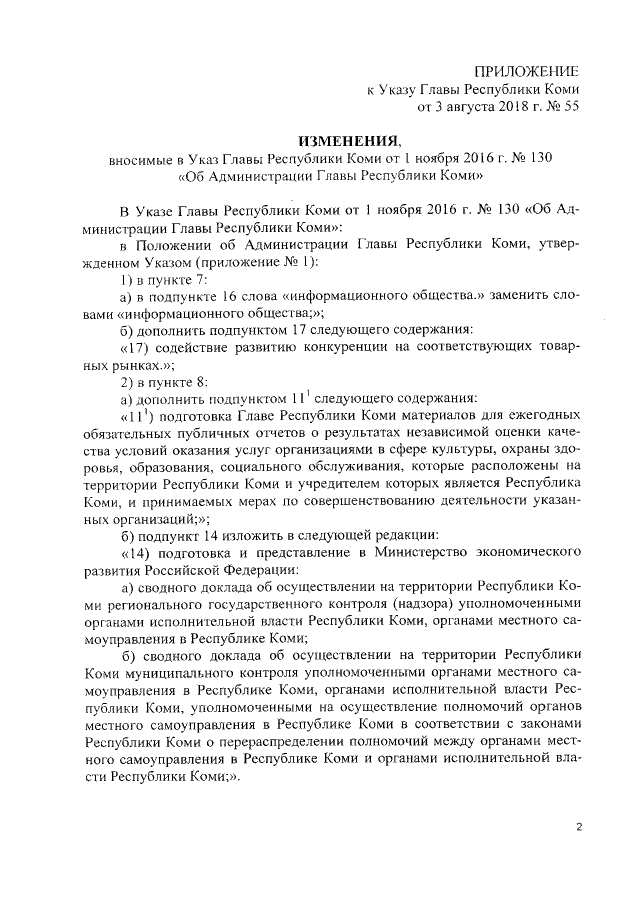 ПРИЛОЖЕНИЕ
к Указу Главы Республики Коми
от 3 августа 2018 г. № 55

ИЗМЕНЕНИЯ,
вносимые в Указ Главы Республики Коми от 1 ноября 2016 г. № 130
«Об Администрации Главы Республики Коми»

В Указе Главы Республики Коми от 1 ноября 2016 г. № 130 «Об Администрации Главы Республики Коми»:

в Положении об Администрации Главы Республики Коми, утвержденном Указом (приложение № 1):

1) в пункте 7:

а) в подпункте 16 слова «информационного общества.» заменить словами «информационного общества;»;

б) дополнить подпунктом 17 следующего содержания:

«17) содействие развитию конкуренции на соответствующих товарных рынках.»;

2) в пункте 8:

а) дополнить подпунктом $11^1$ следующего содержания:

«$11^1$) подготовка Главе Республики Коми материалов для ежегодных обязательных публичных отчетов о результатах независимой оценки качества условий оказания услуг организациями в сфере культуры, охраны здоровья, образования, социального обслуживания, которые расположены на территории Республики Коми и учредителем которых является Республика Коми, и принимаемых мерах по совершенствованию деятельности указанных организаций;»;

б) подпункт 14 изложить в следующей редакции:

«14) подготовка и представление в Министерство экономического развития Российской Федерации:

а) сводного доклада об осуществлении на территории Республики Коми регионального государственного контроля (надзора) уполномоченными органами исполнительной власти Республики Коми, органами местного самоуправления в Республике Коми;

б) сводного доклада об осуществлении на территории Республики Коми муниципального контроля уполномоченными органами местного самоуправления в Республике Коми, органами исполнительной власти Республики Коми, уполномоченными на осуществление полномочий органов местного самоуправления в Республике Коми в соответствии с законами Республики Коми о перераспределении полномочий между органами местного самоуправления в Республике Коми и органами исполнительной власти Республики Коми;».

2